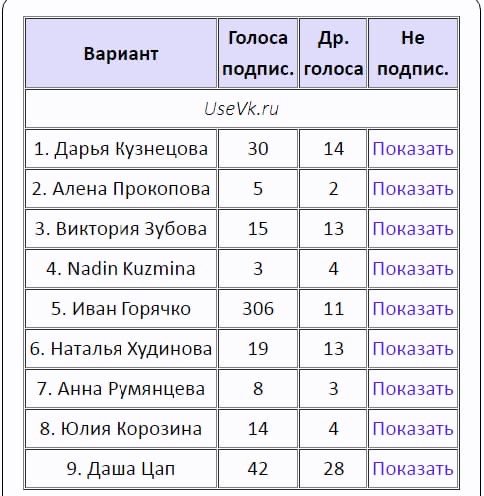 | Вариант | Голоса подпис. | Др. голоса | Не подпис. |
|---|---|---|---|
| UseVk.ru | | | |
| 1. Дарья Кузнецова | 30 | 14 | Показать |
| 2. Алена Прокопова | 5 | 2 | Показать |
| 3. Виктория Зубова | 15 | 13 | Показать |
| 4. Nadin Kuzmina | 3 | 4 | Показать |
| 5. Иван Горячко | 306 | 11 | Показать |
| 6. Наталья Худинова | 19 | 13 | Показать |
| 7. Анна Румянцева | 8 | 3 | Показать |
| 8. Юлия Корозина | 14 | 4 | Показать |
| 9. Даша Цап | 42 | 28 | Показать |